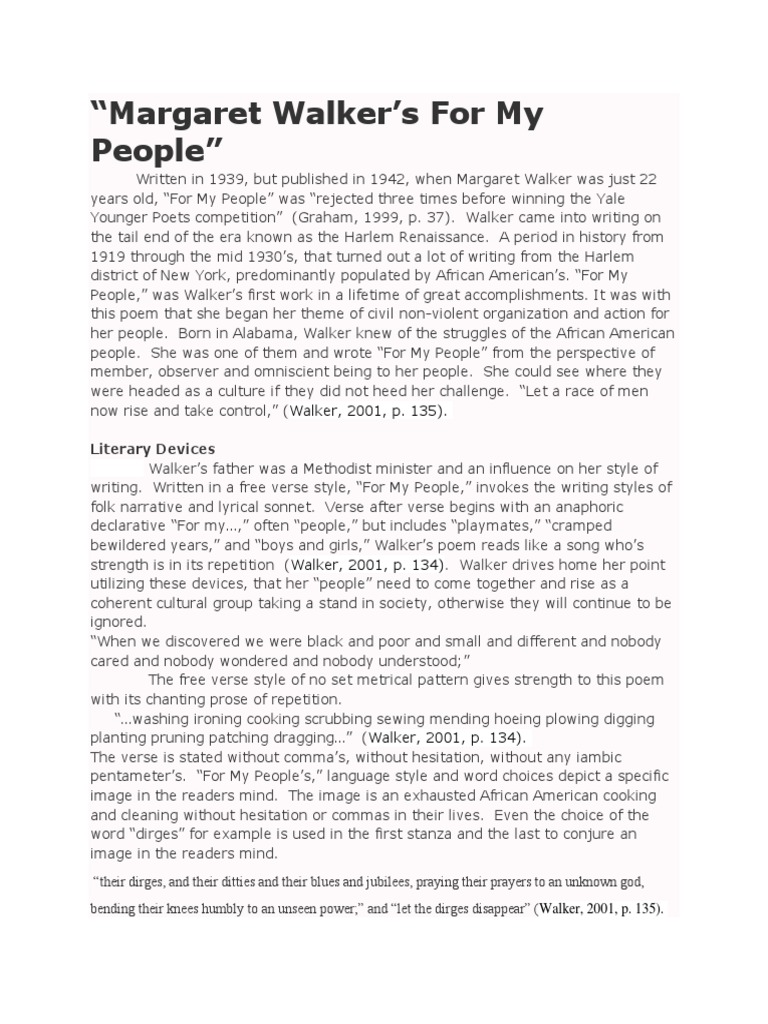 “Margaret Walker’s For My People”

Written in 1939, but published in 1942, when Margaret Walker was just 22 years old, “For My People” was “rejected three times before winning the Yale Younger Poets competition” (Graham, 1999, p. 37). Walker came into writing on the tail end of the era known as the Harlem Renaissance. A period in history from 1919 through the mid 1930’s, that turned out a lot of writing from the Harlem district of New York, predominantly populated by African American’s. “For My People,” was Walker’s first work in a lifetime of great accomplishments. It was with this poem that she began her theme of civil non-violent organization and action for her people. Born in Alabama, Walker knew of the struggles of the African American people. She was one of them and wrote “For My People” from the perspective of member, observer and omniscient being to her people. She could see where they were headed as a culture if they did not heed her challenge. “Let a race of men now rise and take control,” (Walker, 2001, p. 135).

Literary Devices

Walker’s father was a Methodist minister and an influence on her style of writing. Written in a free verse style, “For My People,” invokes the writing styles of folk narrative and lyrical sonnet. Verse after verse begins with an anaphoric declarative “For my…,” often “people,” but includes “playmates,” “cramped bewildered years,” and “boys and girls,” Walker’s poem reads like a song who’s strength is in its repetition (Walker, 2001, p. 134). Walker drives home her point utilizing these devices, that her “people” need to come together and rise as a coherent cultural group taking a stand in society, otherwise they will continue to be ignored.
“When we discovered we were black and poor and small and different and nobody cared and nobody wondered and nobody understood;”

The free verse style of no set metrical pattern gives strength to this poem with its chanting prose of repetition.

“…washing ironing cooking scrubbing sewing mending hoeing plowing digging planting pruning patching dragging…” (Walker, 2001, p. 134).
The verse is stated without comma’s, without hesitation, without any iambic pentameter’s. “For My People’s,” language style and word choices depict a specific image in the readers mind. The image is an exhausted African American cooking and cleaning without hesitation or commas in their lives. Even the choice of the word “dirges” for example is used in the first stanza and the last to conjure an image in the readers mind.

“their dirges, and their ditties and their blues and jubilees, praying their prayers to an unknown god, bending their knees humbly to an unseen power,” and “let the dirges disappear” (Walker, 2001, p. 135).